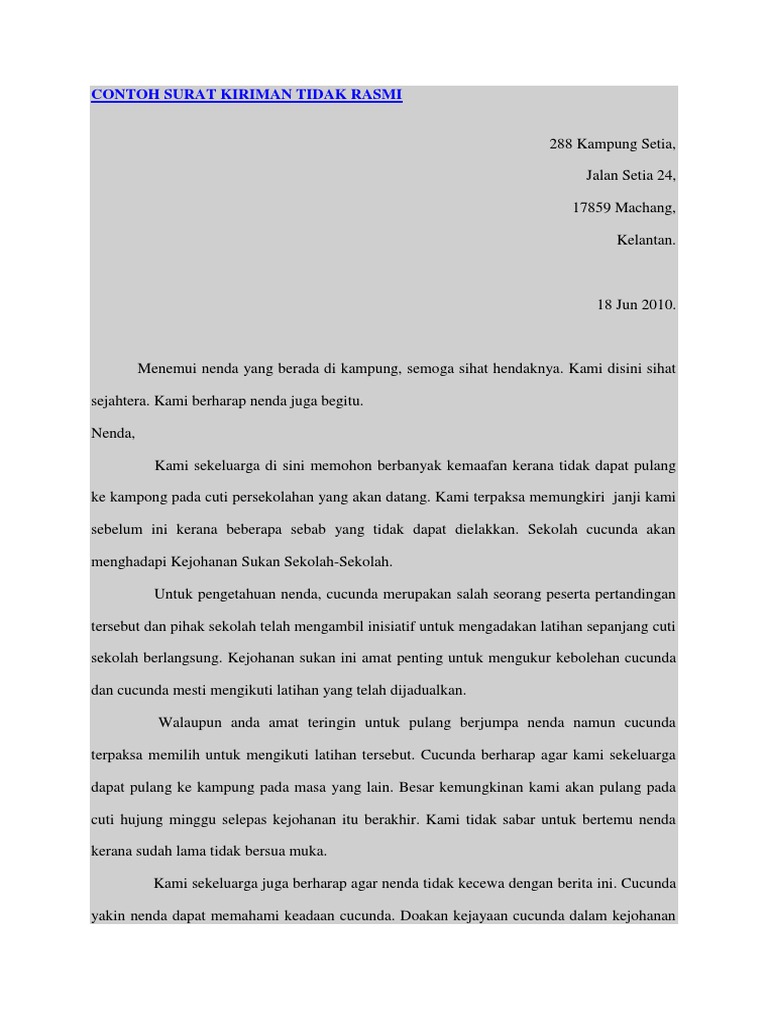 CONTOH SURAT KIRIMAN TIDAK RASMI

288 Kampung Setia,

Jalan Setia 24,

17859 Machang,

Kelantan.

18 Jun 2010.

Menemui nenda yang berada di kampung, semoga sihat hendaknya. Kami disini sihat sejahtera. Kami berharap nenda juga begitu.

Nenda,

Kami sekeluarga di sini memohon berbanyak kemaafan kerana tidak dapat pulang ke kampong pada cuti persekolahan yang akan datang. Kami terpaksa memungkiri janji kami sebelum ini kerana beberapa sebab yang tidak dapat dielakkan. Sekolah cucunda akan menghadapi Kejohanan Sukan Sekolah-Sekolah.

Untuk pengetahuan nenda, cucunda merupakan salah seorang peserta pertandingan tersebut dan pihak sekolah telah mengambil inisiatif untuk mengadakan latihan sepanjang cuti sekolah berlangsung. Kejohanan sukan ini amat penting untuk mengukur kebolehan cucunda dan cucunda mesti mengikuti latihan yang telah dijadualkan.

Walaupun anda amat teringin untuk pulang berjumpa nenda namun cucunda terpaksa memilih untuk mengikuti latihan tersebut. Cucunda berharap agar kami sekeluarga dapat pulang ke kampung pada masa yang lain. Besar kemungkinan kami akan pulang pada cuti hujung minggu selepas kejohanan itu berakhir. Kami tidak sabar untuk bertemu nenda kerana sudah lama tidak bersua muka.

Kami sekeluarga juga berharap agar nenda tidak kecewa dengan berita ini. Cucunda yakin nenda dapat memahami keadaan cucunda. Doakan kejayaan cucunda dalam kejohanan